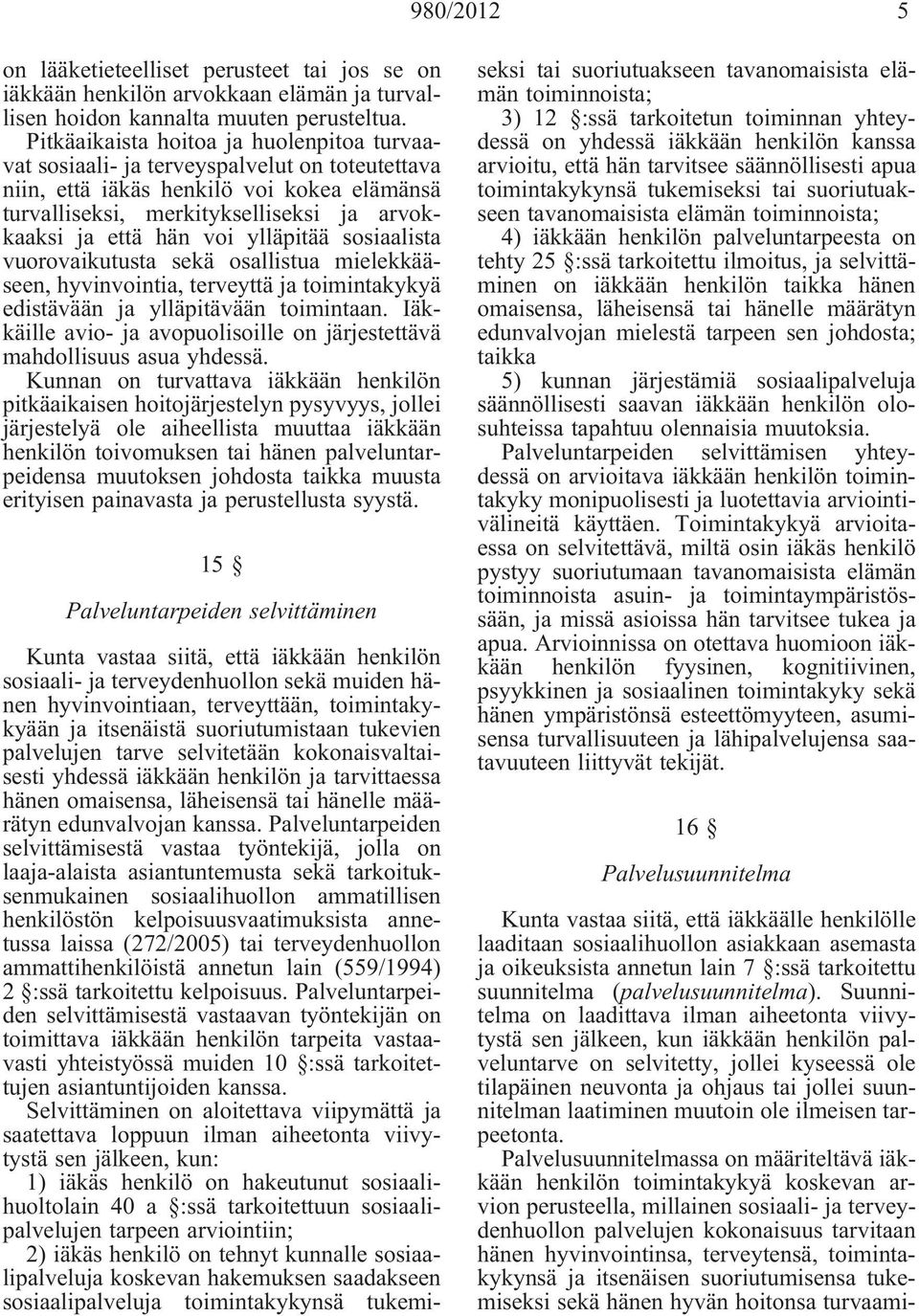 980/2012 5

on lääketieteelliset perusteet tai jos se on iäkkään henkilön arvokkaan elämän ja turvallisen hoidon kannalta muuten perusteltua.

Pitkäaikaista hoitoa ja huolenpitoa turvaavat sosiaali- ja terveyspalvelut on toteutettava niin, että iäkäs henkilö voi kokea elämänsä turvalliseksi, merkitykselliseksi ja arvokkaaksi ja että hän voi ylläpitää sosiaalista vuorovaikutusta sekä osallistua mielekkääseen, hyvinvointia, terveyttä ja toimintakykyä edistävään ja ylläpitävään toimintaan. Iäkkäille avio- ja avopuolisoille on järjestettävä mahdollisuus asua yhdessä.

Kunnan on turvattava iäkkään henkilön pitkäaikaisen hoitojärjestelyn pysyvyys, jollei järjestelyä ole aiheellista muuttaa iäkkään henkilön toivomuksen tai hänen palveluntarpeidensa muutoksen johdosta taikka muusta erityisen painavasta ja perustellusta syystä.

15 §

Palveluntarpeiden selvittäminen

Kunta vastaa siitä, että iäkkään henkilön sosiaali- ja terveydenhuollon sekä muiden hänen hyvinvointiaan, terveyttään, toimintakykyään ja itsenäistä suoriutumistaan tukevien palvelujen tarve selvitetään kokonaisvaltaisesti yhdessä iäkkään henkilön ja tarvittaessa hänen omaisensa, läheisensä tai hänelle määrätyn edunvalvojan kanssa. Palveluntarpeiden selvittämisestä vastaa työntekijä, jolla on laaja-alaista asiantuntemusta sekä tarkoituksenmukainen sosiaalihuollon ammatillisen henkilöstön kelpoisuusvaatimuksista annetussa laissa (272/2005) tai terveydenhuollon ammattihenkilöistä annetun lain (559/1994) 2 §:ssä tarkoitettu kelpoisuus. Palveluntarpeiden selvittämisestä vastaavan työntekijän on toimittava iäkkään henkilön tarpeita vastaavasti yhteistyössä muiden 10 §:ssä tarkoitettujen asiantuntijoiden kanssa.

Selvittäminen on aloitettava viipymättä ja saatettava loppuun ilman aiheetonta viivytystä sen jälkeen, kun:

1) iäkäs henkilö on hakeutunut sosiaalihuoltolain 40 a §:ssä tarkoitettuun sosiaalipalvelujen tarpeen arviointiin;

2) iäkäs henkilö on tehnyt kunnalle sosiaalipalveluja koskevan hakemuksen saadakseen sosiaalipalveluja toimintakykynsä tukemiseksi tai suoriutuakseen tavanomaisista elämän toiminnoista;

3) 12 §:ssä tarkoitetun toiminnan yhteydessä on yhdessä iäkkään henkilön kanssa arvioitu, että hän tarvitsee säännöllisesti apua toimintakykynsä tukemiseksi tai suoriutuakseen tavanomaisista elämän toiminnoista;

4) iäkkään henkilön palveluntarpeesta on tehty 25 §:ssä tarkoitettu ilmoitus, ja selvittäminen on iäkkään henkilön taikka hänen omaisensa, läheisensä tai hänelle määrätyn edunvalvojan mielestä tarpeen sen johdosta; taikka

5) kunnan järjestämiä sosiaalipalveluja säännöllisesti saavan iäkkään henkilön olosuhteissa tapahtuu olennaisia muutoksia.

Palveluntarpeiden selvittämisen yhteydessä on arvioitava iäkkään henkilön toimintakyky monipuolisesti ja luotettavia arviointivälineitä käyttäen. Toimintakykyä arvioitaessa on selvitettävä, miltä osin iäkäs henkilö pystyy suoriutumaan tavanomaisista elämän toiminnoista asuin- ja toimintaympäristössään, ja missä asioissa hän tarvitsee tukea ja apua. Arvioinnissa on otettava huomioon iäkkään henkilön fyysinen, kognitiivinen, psyykkinen ja sosiaalinen toimintakyky sekä hänen ympäristönsä esteettömyyteen, asumisensa turvallisuuteen ja lähipalvelujensa saatavuuteen liittyvät tekijät.

16 §

Palvelusuunnitelma

Kunta vastaa siitä, että iäkkäälle henkilölle laaditaan sosiaalihuollon asiakkaan asemasta ja oikeuksista annetun lain 7 §:ssä tarkoitettu suunnitelma (palvelusuunnitelma). Suunnitelma on laadittava ilman aiheetonta viivytystä sen jälkeen, kun iäkkään henkilön palveluntarve on selvitetty, jollei kyseessä ole tilapäinen neuvonta ja ohjaus tai jollei suunnitelman laatiminen muutoin ole ilmeisen tarpeetonta.

Palvelusuunnitelmassa on määriteltävä iäkkään henkilön toimintakykyä koskevan arvion perusteella, millainen sosiaali- ja terveydenhuollon palvelujen kokonaisuus tarvitaan hänen hyvinvointinsa, terveytensä, toimintakykynsä ja itsenäisen suoriutumisensa tukemiseksi sekä hänen hyvän hoitonsa turvaami-